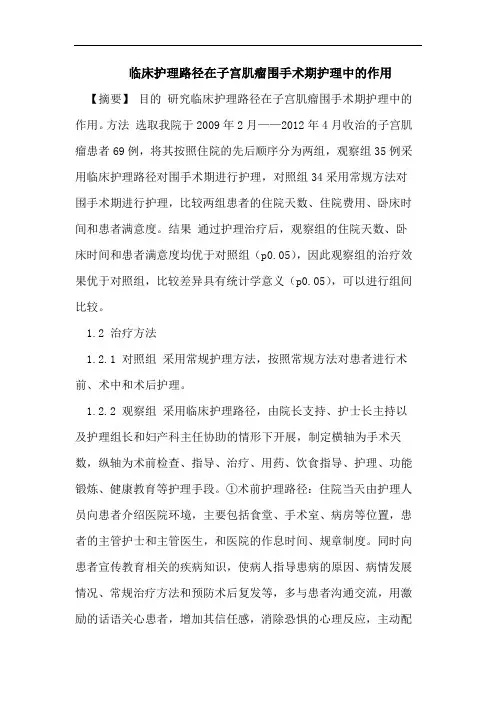 临床护理路径在子宫肌瘤围手术期护理中的作用

【摘要】 目的 研究临床护理路径在子宫肌瘤围手术期护理中的作用。方法 选取我院于2009年2月——2012年4月收治的子宫肌瘤患者69例，将其按照住院的先后顺序分为两组，观察组35例采用临床护理路径对围手术期进行护理，对照组34采用常规方法对围手术期进行护理，比较两组患者的住院天数、住院费用、卧床时间和患者满意度。结果 通过护理治疗后，观察组的住院天数、卧床时间和患者满意度均优于对照组（p0.05），因此观察组的治疗效果优于对照组，比较差异具有统计学意义（p0.05），可以进行组间比较。

1.2 治疗方法

1.2.1 对照组 采用常规护理方法，按照常规方法对患者进行术前、术中和术后护理。

1.2.2 观察组 采用临床护理路径，由院长支持、护士长主持以及护理组长和妇产科主任协助的情形下开展，制定横轴为手术天数，纵轴为术前检查、指导、治疗、用药、饮食指导、护理、功能锻炼、健康教育等护理手段。①术前护理路径：住院当天由护理人员向患者介绍医院环境，主要包括食堂、手术室、病房等位置，患者的主管护士和主管医生，和医院的作息时间、规章制度。同时向患者宣传教育相关的疾病知识，使病人指导患病的原因、病情发展情况、常规治疗方法和预防术后复发等，多与患者沟通交流，用激励的话语关心患者，增加其信任感，消除恐惧的心理反应，主动配